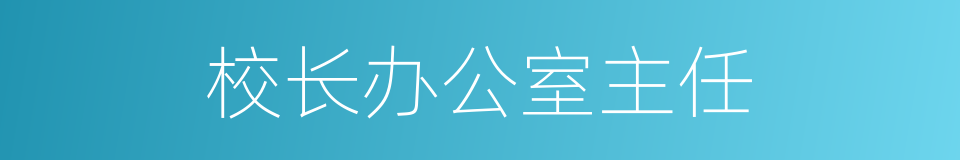 校长办公室主任